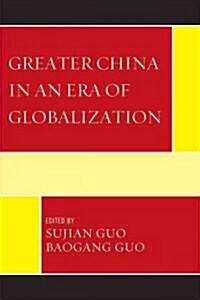 GREATER CHINA IN AN ERA OF GLOBALIZATION

EDITED BY
SUJIAN GUO
BAOGANG GUO